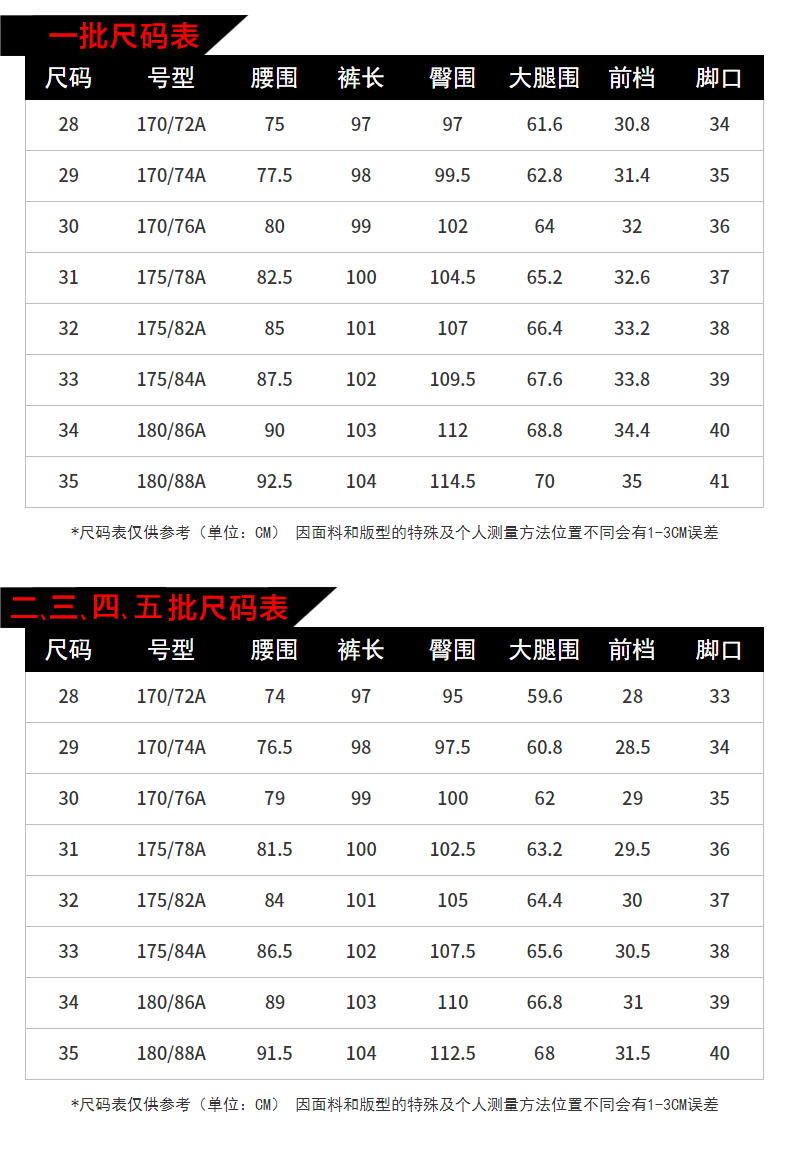 一批尺码表

| 尺码 | 号型 | 腰围 | 裤长 | 臀围 | 大腿围 | 前档 | 脚口 |
|---|---|---|---|---|---|---|---|
| 28 | 170/72A | 75 | 97 | 97 | 61.6 | 30.8 | 34 |
| 29 | 170/74A | 77.5 | 98 | 99.5 | 62.8 | 31.4 | 35 |
| 30 | 170/76A | 80 | 99 | 102 | 64 | 32 | 36 |
| 31 | 175/78A | 82.5 | 100 | 104.5 | 65.2 | 32.6 | 37 |
| 32 | 175/82A | 85 | 101 | 107 | 66.4 | 33.2 | 38 |
| 33 | 175/84A | 87.5 | 102 | 109.5 | 67.6 | 33.8 | 39 |
| 34 | 180/86A | 90 | 103 | 112 | 68.8 | 34.4 | 40 |
| 35 | 180/88A | 92.5 | 104 | 114.5 | 70 | 35 | 41 |

*尺码表仅供参考（单位：CM） 因面料和版型的特殊及个人测量方法位置不同会有1-3CM误差

二、三、四、五 批尺码表

| 尺码 | 号型 | 腰围 | 裤长 | 臀围 | 大腿围 | 前档 | 脚口 |
|---|---|---|---|---|---|---|---|
| 28 | 170/72A | 74 | 97 | 95 | 59.6 | 28 | 33 |
| 29 | 170/74A | 76.5 | 98 | 97.5 | 60.8 | 28.5 | 34 |
| 30 | 170/76A | 79 | 99 | 100 | 62 | 29 | 35 |
| 31 | 175/78A | 81.5 | 100 | 102.5 | 63.2 | 29.5 | 36 |
| 32 | 175/82A | 84 | 101 | 105 | 64.4 | 30 | 37 |
| 33 | 175/84A | 86.5 | 102 | 107.5 | 65.6 | 30.5 | 38 |
| 34 | 180/86A | 89 | 103 | 110 | 66.8 | 31 | 39 |
| 35 | 180/88A | 91.5 | 104 | 112.5 | 68 | 31.5 | 40 |

*尺码表仅供参考（单位：CM） 因面料和版型的特殊及个人测量方法位置不同会有1-3CM误差